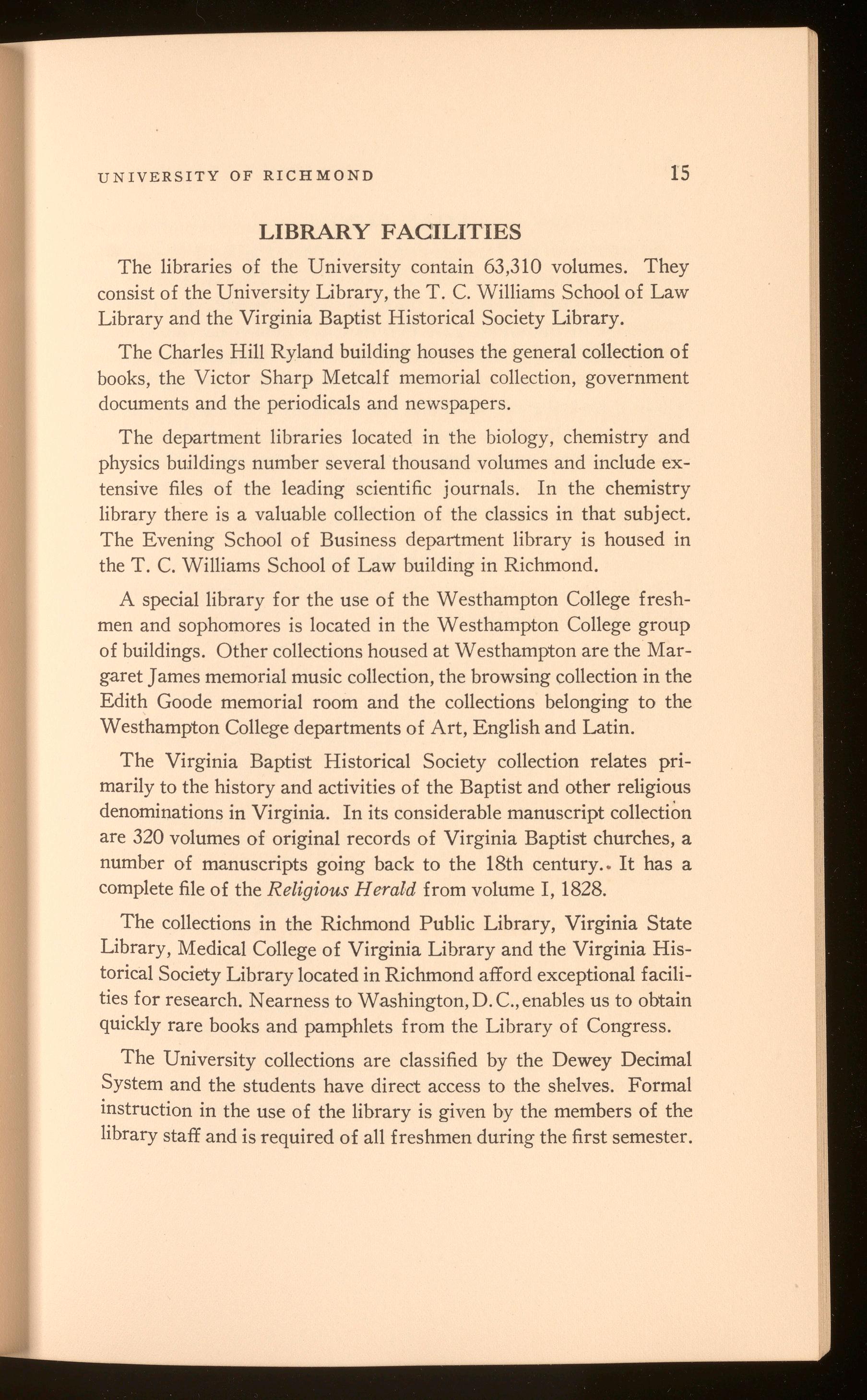 UNIVERSITY OF RICHMOND 15

LIBRARY FACILITIES

The libraries of the University contain 63,310 volumes. They consist of the University Library, the T. C. Williams School of Law Library and the Virginia Baptist Historical Society Library.

The Charles Hill Ryland building houses the general collection of books, the Victor Sharp Metcalf memorial collection, government documents and the periodicals and newspapers.

The department libraries located in the biology, chemistry and physics buildings number several thousand volumes and include extensive files of the leading scientific journals. In the chemistry library there is a valuable collection of the classics in that subject. The Evening School of Business department library is housed in the T. C. Williams School of Law building in Richmond.

A special library for the use of the Westhampton College freshmen and sophomores is located in the Westhampton College group of buildings. Other collections housed at Westhampton are the Margaret James memorial music collection, the browsing collection in the Edith Goode memorial room and the collections belonging to the Westhampton College departments of Art, English and Latin.

The Virginia Baptist Historical Society collection relates primarily to the history and activities of the Baptist and other religious denominations in Virginia. In its considerable manuscript collection are 320 volumes of original records of Virginia Baptist churches, a number of manuscripts going back to the 18th century.. It has a complete file of the Religious Herald from volume I, 1828.

The collections in the Richmond Public Library, Virginia State Library, Medical College of Virginia Library and the Virginia Historical Society Library located in Richmond afford exceptional facilities for research. Nearness to Washington, D.C., enables us to obtain quickly rare books and pamphlets from the Library of Congress.

The University collections are classified by the Dewey Decimal System and the students have direct access to the shelves. Formal instruction in the use of the library is given by the members of the library staff and is required of all freshmen during the first semester.